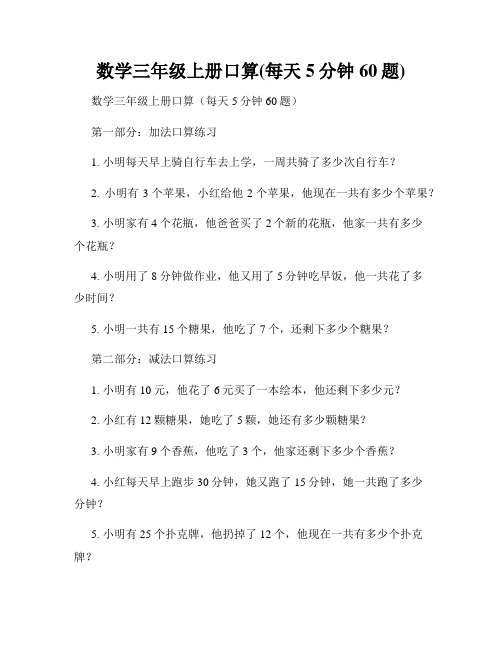 数学三年级上册口算(每天 5 分钟 60 题)

数学三年级上册口算（每天 5 分钟 60 题）

第一部分：加法口算练习

1. 小明每天早上骑自行车去上学，一周共骑了多少次自行车？

2. 小明有 3 个苹果，小红给他 2 个苹果，他现在一共有多少个苹果？

3. 小明家有 4 个花瓶，他爸爸买了 2 个新的花瓶，他家一共有多少个花瓶？

4. 小明用了 8 分钟做作业，他又用了 5 分钟吃早饭，他一共花了多少时间？

5. 小明一共有 15 个糖果，他吃了 7 个，还剩下多少个糖果？

第二部分：减法口算练习

1. 小明有 10 元，他花了 6 元买了一本绘本，他还剩下多少元？

2. 小红有 12 颗糖果，她吃了 5 颗，她还有多少颗糖果？

3. 小明家有 9 个香蕉，他吃了 3 个，他家还剩下多少个香蕉？

4. 小红每天早上跑步 30 分钟，她又跑了 15 分钟，她一共跑了多少分钟？

5. 小明有 25 个扑克牌，他扔掉了 12 个，他现在一共有多少个扑克牌？